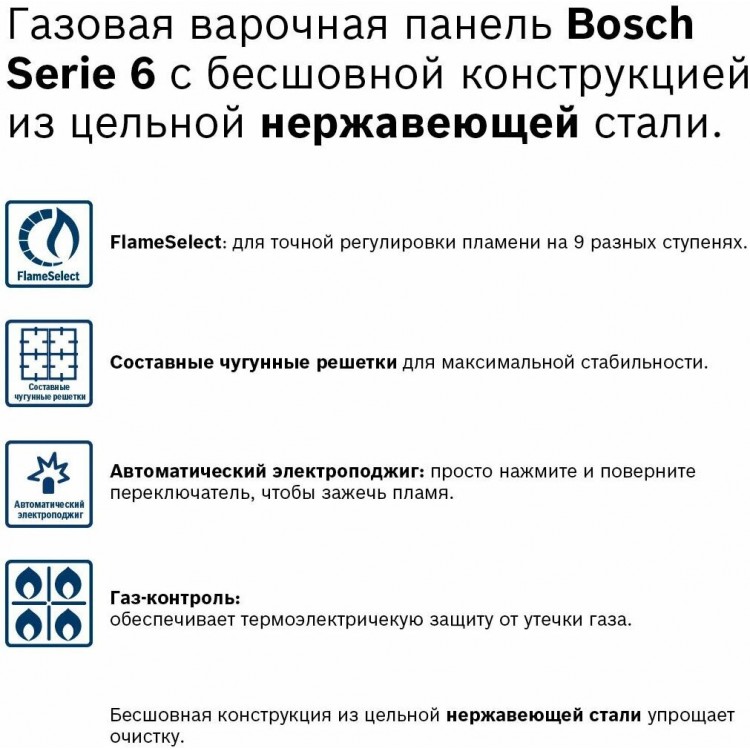 Газовая варочная панель Bosch Serie 6 с бесшовной конструкцией из цельной нержавеющей стали.

FlameSelect

FlameSelect: для точной регулировки пламени на 9 разных ступенях.

Составные чугунные решетки

Составные чугунные решетки для максимальной стабильности.

Автоматический электроподжиг

Автоматический электроподжиг: просто нажмите и поверните переключатель, чтобы зажечь пламя.

Газ-контроль:
обеспечивает термоэлектричекую защиту от утечки газа.

Бесшовная конструкция из цельной нержавеющей стали упрощает очистку.